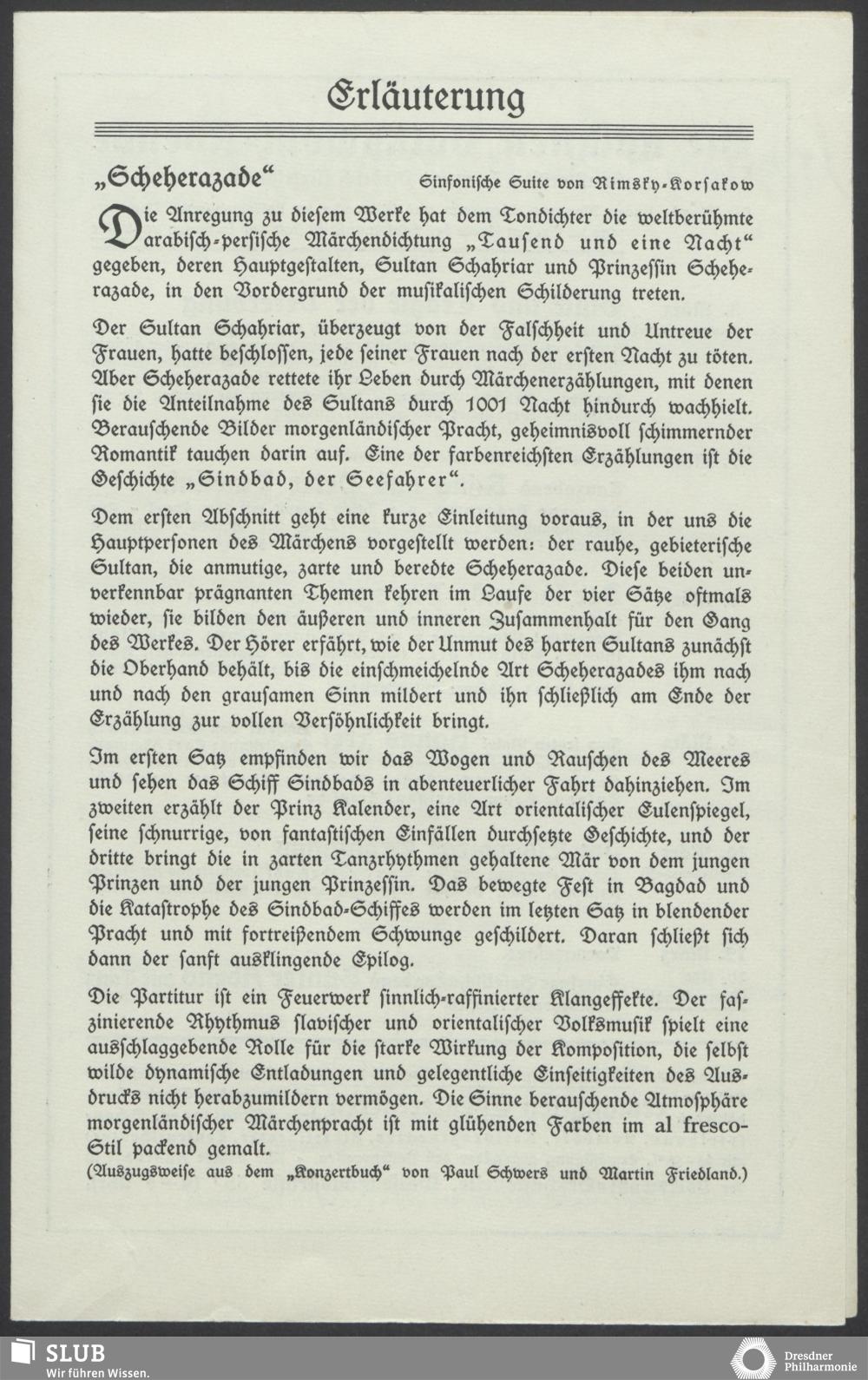 Erläuterung

„Scheherazade“ Sinfonische Suite von Rimsky-Korsakow

Die Anregung zu diesem Werke hat dem Tondichter die weltberühmte arabisch-persische Märchendichtung „Tausend und eine Nacht“ gegeben, deren Hauptgestalten, Sultan Schahriar und Prinzessin Scheherazade, in den Vordergrund der musikalischen Schilderung treten.

Der Sultan Schahriar, überzeugt von der Falschheit und Untreue der Frauen, hatte beschlossen, jede seiner Frauen nach der ersten Nacht zu töten. Aber Scheherazade rettete ihr Leben durch Märchenerzählungen, mit denen sie die Anteilnahme des Sultans durch 1001 Nacht hindurch wachhielt. Berauschende Bilder morgenländischer Pracht, geheimnisvoll schimmernder Romantik tauchen darin auf. Eine der farbenreichsten Erzählungen ist die Geschichte „Sindbad, der Seefahrer“.

Dem ersten Abschnitt geht eine kurze Einleitung voraus, in der uns die Hauptpersonen des Märchens vorgestellt werden: der rauhe, gebieterische Sultan, die anmutige, zarte und beredte Scheherazade. Diese beiden unverkennbar prägnanten Themen kehren im Laufe der vier Sätze oftmals wieder, sie bilden den äußeren und inneren Zusammenhalt für den Gang des Werkes. Der Hörer erfährt, wie der Unmut des harten Sultans zunächst die Oberhand behält, bis die einschmeichelnde Art Scheherazades ihm nach und nach den grausamen Sinn mildert und ihn schließlich am Ende der Erzählung zur vollen Versöhnlichkeit bringt.

Im ersten Satz empfinden wir das Wogen und Rauschen des Meeres und sehen das Schiff Sindbads in abenteuerlicher Fahrt dahinziehen. Im zweiten erzählt der Prinz Kalender, eine Art orientalischer Eulenspiegel, seine schnurrige, von fantastischen Einfällen durchsetzte Geschichte, und der dritte bringt die in zarten Tanzrhythmen gehaltene Mär von dem jungen Prinzen und der jungen Prinzessin. Das bewegte Fest in Bagdad und die Katastrophe des Sindbad-Schiffes werden im letzten Satz in blendender Pracht und mit fortreißendem Schwunge geschildert. Daran schließt sich dann der sanft ausklingende Epilog.

Die Partitur ist ein Feuerwerk sinnlich-raffinierter Klangeffekte. Der faszinierende Rhythmus slavischer und orientalischer Volksmusik spielt eine ausschlaggebende Rolle für die starke Wirkung der Komposition, die selbst wilde dynamische Entladungen und gelegentliche Einseitigkeiten des Ausdrucks nicht herabzumildern vermögen. Die Sinne berauschende Atmosphäre morgenländischer Märchenpracht ist mit glühenden Farben im al fresco-Stil packend gemalt.

(Auszugsweise aus dem „Konzertbuch“ von Paul Schwers und Martin Friedland.)

SLUB
Wir führen Wissen.

Dresdner Philharmonie